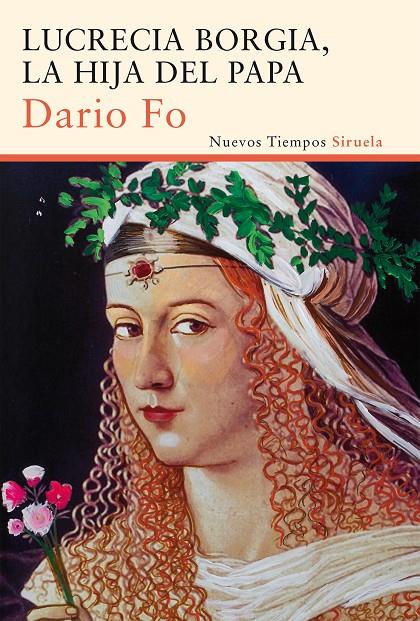 LUCRECIA BORGIA, LA HIJA DEL PAPA

Dario Fo

Nuevos Tiempos Siruela